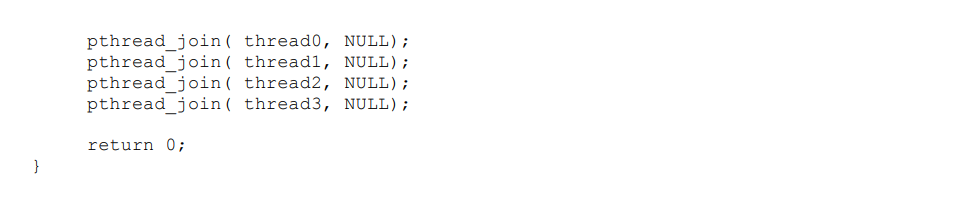 pthread_join( thread0, NULL);
    pthread_join( thread1, NULL);
    pthread_join( thread2, NULL);
    pthread_join( thread3, NULL);

    return 0;
}